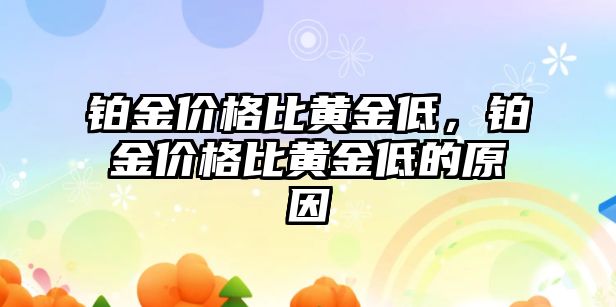 铂金价格比黄金低，铂金价格比黄金低的原因